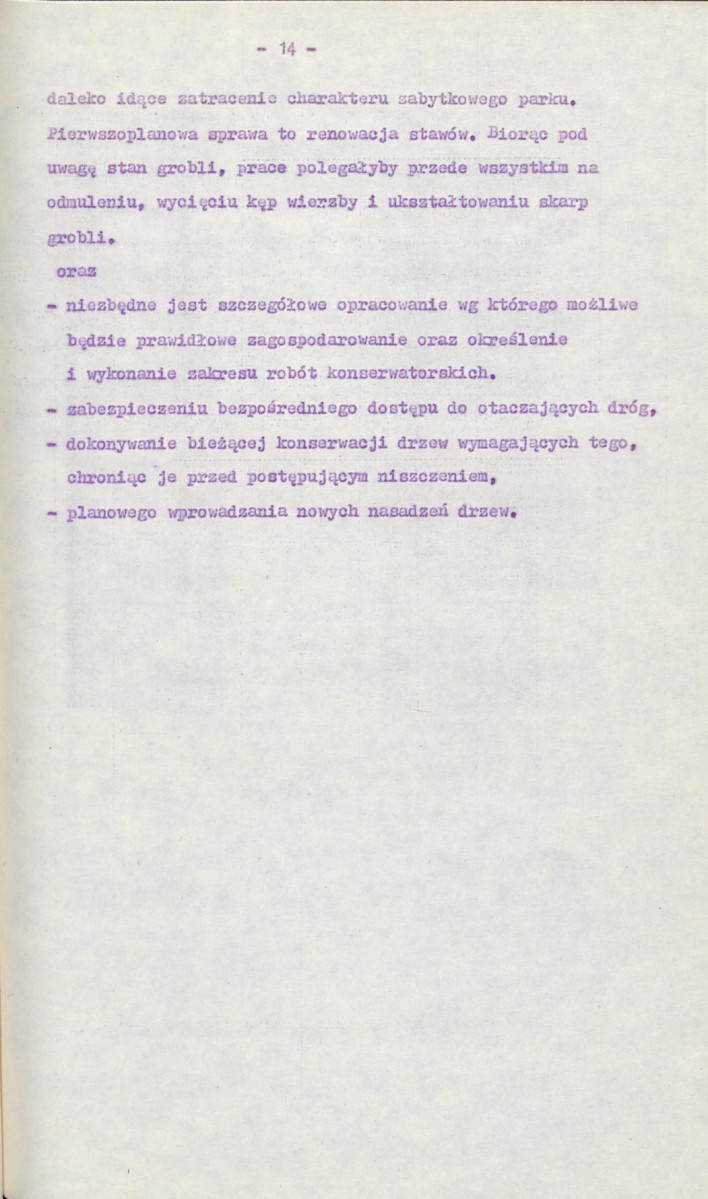 - 14 -

daleko idące zatracenie charakteru zabytkowego parku. Pierwszoplanowa sprawa to renowacja stawów. Biorąc pod uwagę stan grobli, prace polegałyby przede wszystkim na odmuleniu, wycięciu kęp wierzby i ukształtowaniu skarp grobli.

oraz

- niezbędne jest szczegółowe opracowanie wg którego możliwe będzie prawidłowe zagospodarowanie oraz określenie i wykonanie zakresu robót konserwatorskich.
- zabezpieczeniu bezpośredniego dostępu do otaczających dróg,
- dokonywanie bieżącej konserwacji drzew wymagających tego, chroniąc je przed postępującym niszczeniem,
- planowego wprowadzania nowych nasadzeń drzew.